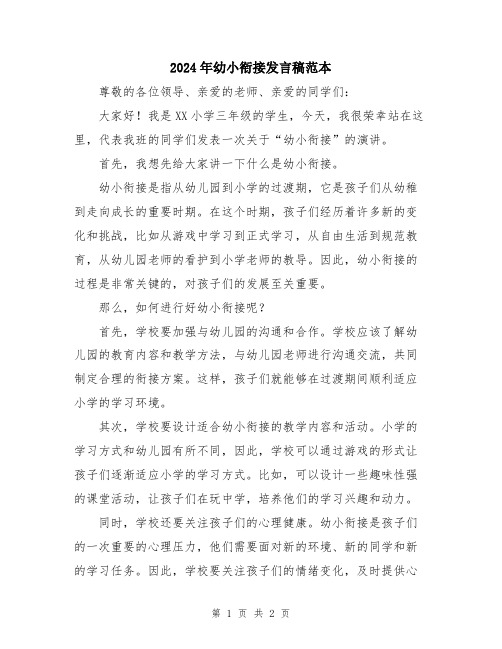 2024年幼小衔接发言稿范本

尊敬的各位领导、亲爱的老师、亲爱的同学们：

大家好！我是XX小学三年级的学生，今天，我很荣幸站在这里，代表我班的同学们发表一次关于“幼小衔接”的演讲。

首先，我想先给大家讲一下什么是幼小衔接。

幼小衔接是指从幼儿园到小学的过渡期，它是孩子们从幼稚到走向成长的重要时期。在这个时期，孩子们经历着许多新的变化和挑战，比如从游戏中学习到正式学习，从自由生活到规范教育，从幼儿园老师的看护到小学老师的教导。因此，幼小衔接的过程是非常关键的，对孩子们的发展至关重要。

那么，如何进行好幼小衔接呢？

首先，学校要加强与幼儿园的沟通和合作。学校应该了解幼儿园的教育内容和教学方法，与幼儿园老师进行沟通交流，共同制定合理的衔接方案。这样，孩子们就能够在过渡期间顺利适应小学的学习环境。

其次，学校要设计适合幼小衔接的教学内容和活动。小学的学习方式和幼儿园有所不同，因此，学校可以通过游戏的形式让孩子们逐渐适应小学的学习方式。比如，可以设计一些趣味性强的课堂活动，让孩子们在玩中学，培养他们的学习兴趣和动力。

同时，学校还要关注孩子们的心理健康。幼小衔接是孩子们的一次重要的心理压力，他们需要面对新的环境、新的同学和新的学习任务。因此，学校要关注孩子们的情绪变化，及时提供心

第 1 页 共 2 页